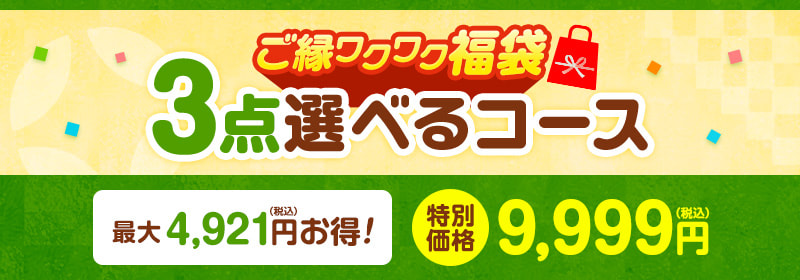 ご縁ワクワク福袋

3点選べるコース

最大4,921円(税込)お得!

特別価格 9,999円(税込)